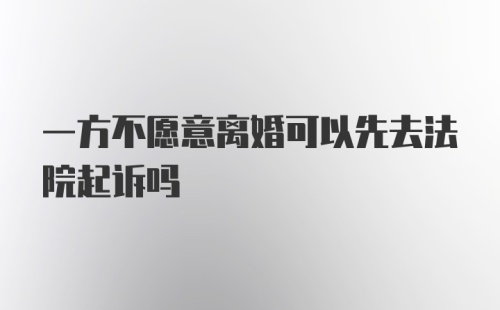 一方不愿意离婚可以先去法院起诉吗